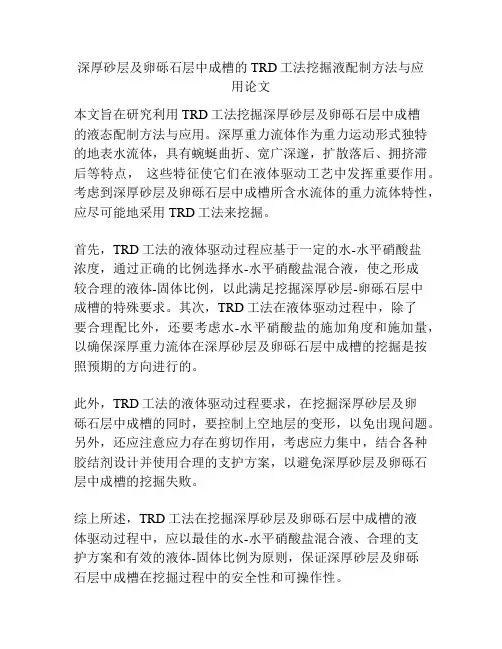 深厚砂层及卵砾石层中成槽的 TRD 工法挖掘液配制方法与应用论文

本文旨在研究利用 TRD 工法挖掘深厚砂层及卵砾石层中成槽的液态配制方法与应用。深厚重力流体作为重力运动形式独特的地表水流体，具有蜿蜒曲折、宽广深邃，扩散落后、拥挤滞后等特点， 这些特征使它们在液体驱动工艺中发挥重要作用。考虑到深厚砂层及卵砾石层中成槽所含水流体的重力流体特性，应尽可能地采用 TRD 工法来挖掘。

首先，TRD 工法的液体驱动过程应基于一定的水-水平硝酸盐浓度，通过正确的比例选择水-水平硝酸盐混合液，使之形成较合理的液体-固体比例，以此满足挖掘深厚砂层-卵砾石层中成槽的特殊要求。其次，TRD 工法在液体驱动过程中，除了要合理配比外，还要考虑水-水平硝酸盐的施加角度和施加量，以确保深厚重力流体在深厚砂层及卵砾石层中成槽的挖掘是按照预期的方向进行的。

此外，TRD 工法的液体驱动过程要求，在挖掘深厚砂层及卵砾石层中成槽的同时，要控制上空地层的变形，以免出现问题。另外，还应注意应力存在剪切作用，考虑应力集中，结合各种胶结剂设计并使用合理的支护方案，以避免深厚砂层及卵砾石层中成槽的挖掘失败。

综上所述，TRD 工法在挖掘深厚砂层及卵砾石层中成槽的液体驱动过程中，应以最佳的水-水平硝酸盐混合液、合理的支护方案和有效的液体-固体比例为原则，保证深厚砂层及卵砾石层中成槽在挖掘过程中的安全性和可操作性。